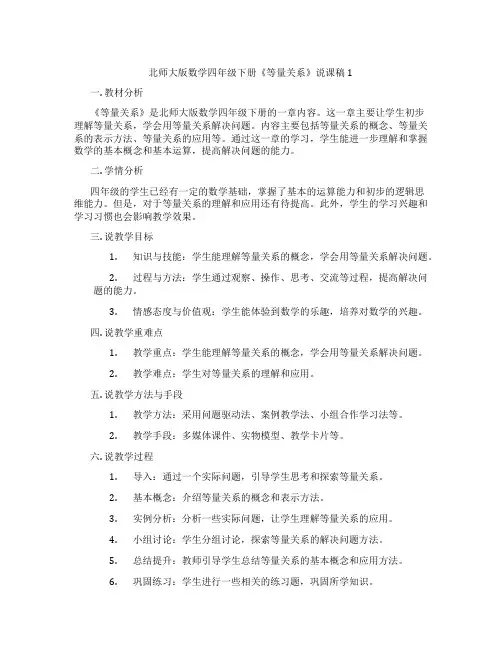 北师大版数学四年级下册《等量关系》说课稿 1

一. 教材分析

《等量关系》是北师大版数学四年级下册的一章内容。这一章主要让学生初步理解等量关系，学会用等量关系解决问题。内容主要包括等量关系的概念、等量关系的表示方法、等量关系的应用等。通过这一章的学习，学生能进一步理解和掌握数学的基本概念和基本运算，提高解决问题的能力。

二. 学情分析

四年级的学生已经有一定的数学基础，掌握了基本的运算能力和初步的逻辑思维能力。但是，对于等量关系的理解和应用还有待提高。此外，学生的学习兴趣和学习习惯也会影响教学效果。

三. 说教学目标

1. 知识与技能：学生能理解等量关系的概念，学会用等量关系解决问题。

2. 过程与方法：学生通过观察、操作、思考、交流等过程，提高解决问题的能力。

3. 情感态度与价值观：学生能体验到数学的乐趣，培养对数学的兴趣。

四. 说教学重难点

1. 教学重点：学生能理解等量关系的概念，学会用等量关系解决问题。

2. 教学难点：学生对等量关系的理解和应用。

五. 说教学方法与手段

1. 教学方法：采用问题驱动法、案例教学法、小组合作学习法等。

2. 教学手段：多媒体课件、实物模型、教学卡片等。

六. 说教学过程

1. 导入：通过一个实际问题，引导学生思考和探索等量关系。

2. 基本概念：介绍等量关系的概念和表示方法。

3. 实例分析：分析一些实际问题，让学生理解等量关系的应用。

4. 小组讨论：学生分组讨论，探索等量关系的解决问题方法。

5. 总结提升：教师引导学生总结等量关系的基本概念和应用方法。

6. 巩固练习：学生进行一些相关的练习题，巩固所学知识。